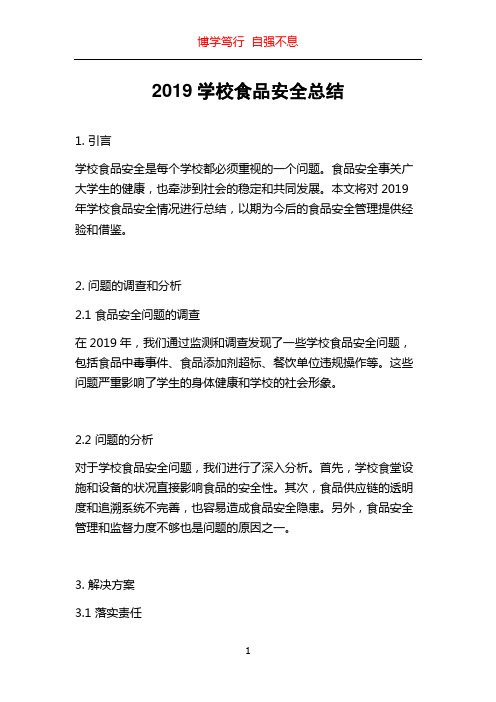 博学笃行 自强不息

2019 学校食品安全总结

1. 引言

学校食品安全是每个学校都必须重视的一个问题。食品安全事关广大学生的健康，也牵涉到社会的稳定和共同发展。本文将对 2019 年学校食品安全情况进行总结，以期为今后的食品安全管理提供经验和借鉴。

2. 问题的调查和分析

2.1 食品安全问题的调查

在 2019 年，我们通过监测和调查发现了一些学校食品安全问题，包括食品中毒事件、食品添加剂超标、餐饮单位违规操作等。这些问题严重影响了学生的身体健康和学校的社会形象。

2.2 问题的分析

对于学校食品安全问题，我们进行了深入分析。首先，学校食堂设施和设备的状况直接影响食品的安全性。其次，食品供应链的透明度和追溯系统不完善，也容易造成食品安全隐患。另外，食品安全管理和监督力度不够也是问题的原因之一。

3. 解决方案

3.1 落实责任

1